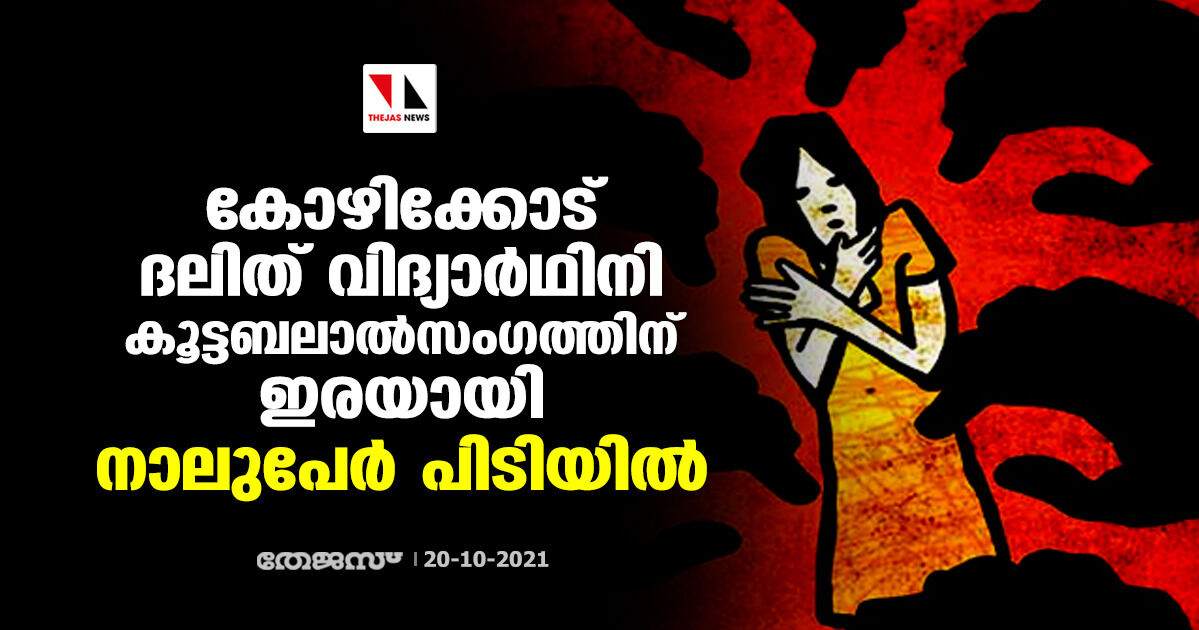 THEJAS NEWS

കോഴിക്കോട് ദലിത് വിദ്യാർഥിനി കൂട്ടബലാൽസംഗത്തിന് ഇരയായി

നാലുപേർ പിടിയിൽ

തേജസ് | 20-10-2021